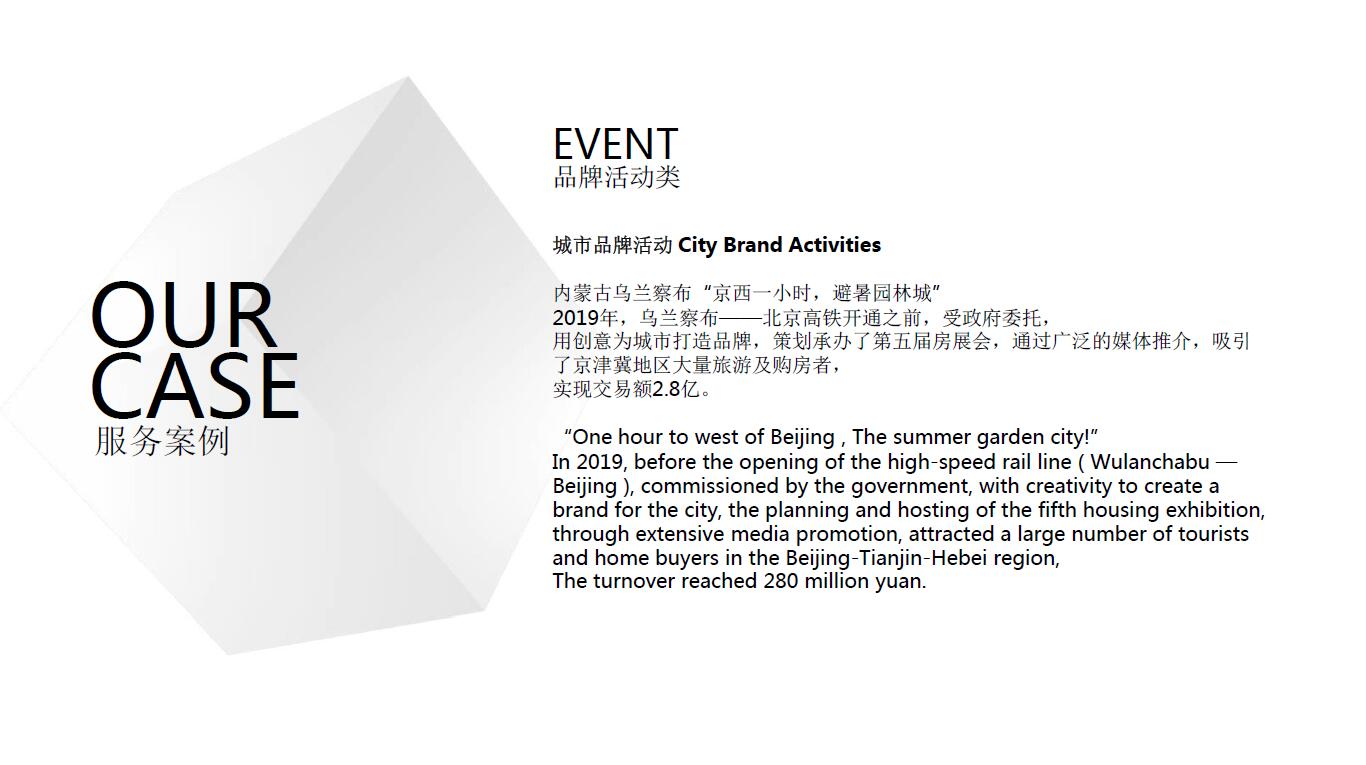 OUR CASE
服务案例

EVENT
品牌活动类

城市品牌活动 City Brand Activities

内蒙古乌兰察布“京西一小时，避暑园林城”
2019年，乌兰察布——北京高铁开通之前，受政府委托，
用创意为城市打造品牌，策划承办了第五届房展会，通过广泛的媒体推介，吸引了京津冀地区大量旅游及购房者，
实现交易额2.8亿。

“One hour to west of Beijing , The summer garden city!”
In 2019, before the opening of the high-speed rail line ( Wulanchabu — Beijing ), commissioned by the government, with creativity to create a brand for the city, the planning and hosting of the fifth housing exhibition, through extensive media promotion, attracted a large number of tourists and home buyers in the Beijing-Tianjin-Hebei region,
The turnover reached 280 million yuan.